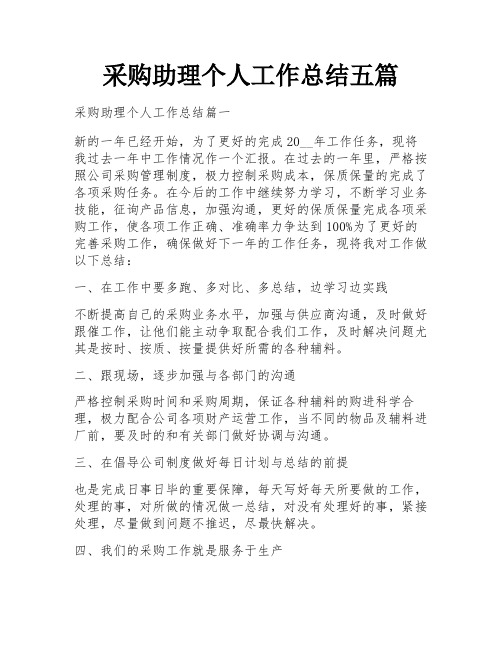 采购助理个人工作总结五篇

采购助理个人工作总结篇一

新的一年已经开始，为了更好的完成 20__年工作任务，现将我过去一年中工作情况作一个汇报。在过去的一年里，严格按照公司采购管理制度，极力控制采购成本，保质保量的完成了各项采购任务。在今后的工作中继续努力学习，不断学习业务技能，征询产品信息，加强沟通，更好的保质保量完成各项采购工作，使各项工作正确、准确率力争达到 100%为了更好的完善采购工作，确保做好下一年的工作任务，现将我对工作做以下总结：

一、在工作中要多跑、多对比、多总结，边学习边实践

不断提高自己的采购业务水平，加强与供应商沟通，及时做好跟催工作，让他们能主动争取配合我们工作，及时解决问题尤其是按时、按质、按量提供好所需的各种辅料。

二、跟现场，逐步加强与各部门的沟通

严格控制采购时间和采购周期，保证各种辅料的购进科学合理，极力配合公司各项财产运营工作，当不同的物品及辅料进厂前，要及时的和有关部门做好协调与沟通。

三、在倡导公司制度做好每日计划与总结的前提

也是完成日事日毕的重要保障，每天写好每天所要做的工作，处理的事，对所做的情况做一总结，对没有处理好的事，紧接处理，尽量做到问题不推迟，尽最快解决。

四、我们的采购工作就是服务于生产